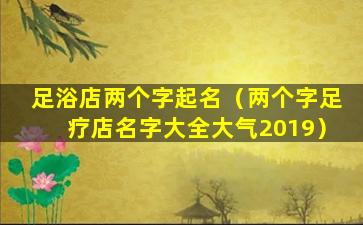 足浴店两个字起名（两个字足疗店名字大全大气2019）